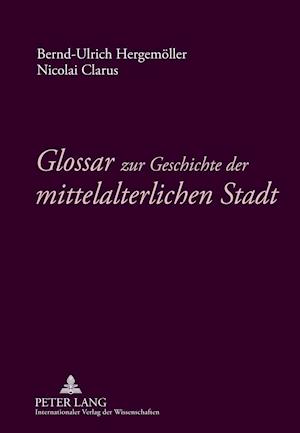 Bernd-Ulrich Hergemöller
Nicolai Clarus

Glossar zur Geschichte der mittelalterlichen Stadt

PETER LANG
Internationaler Verlag der Wissenschaften